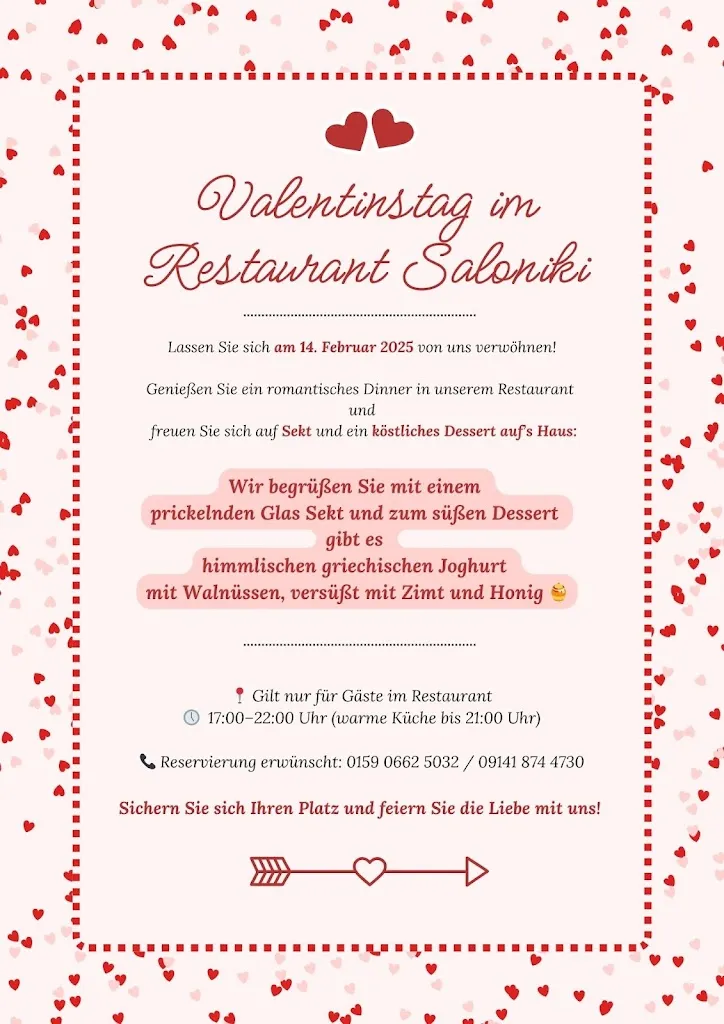 Valentinstag im Restaurant Saloniki

Lassen Sie sich am 14. Februar 2025 von uns verwöhnen!

Genießen Sie ein romantisches Dinner in unserem Restaurant und freuen Sie sich auf Sekt und ein köstliches Dessert auf's Haus:

Wir begrüßen Sie mit einem prickelnden Glas Sekt und zum süßen Dessert gibt es himmlischen griechischen Joghurt mit Walnüssen, versüßt mit Zimt und Honig 🍯

📍 Gilt nur für Gäste im Restaurant
🕔 17:00–22:00 Uhr (warme Küche bis 21:00 Uhr)

📞 Reservierung erwünscht: 0159 0662 5032 / 09141 874 4730

Sichern Sie sich Ihren Platz und feiern Sie die Liebe mit uns!